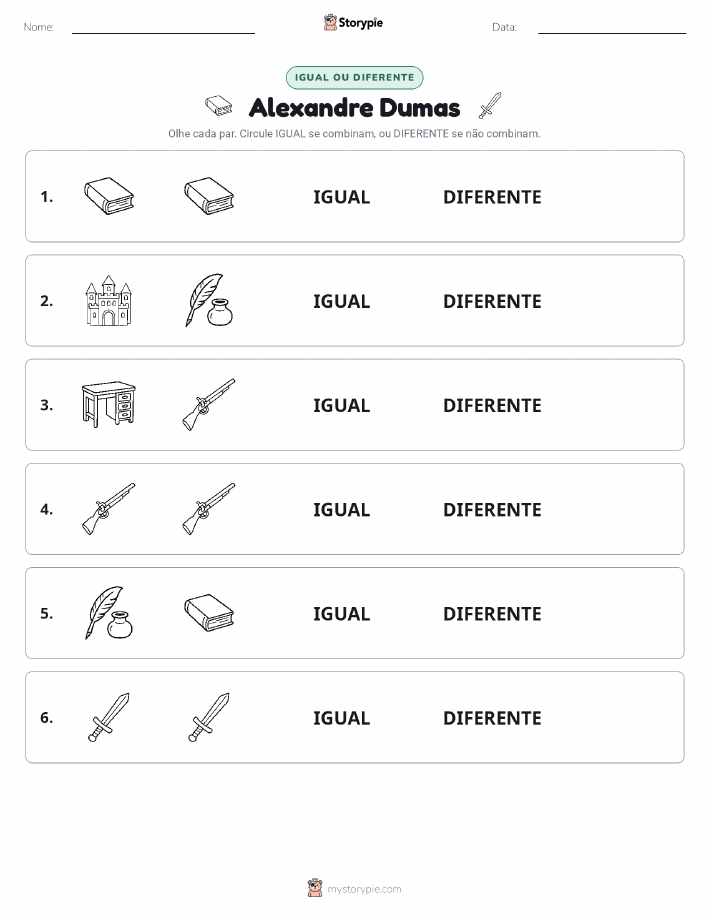 Nome:

Storypie

Data:

IGUAL OU DIFERENTE

Alexandre Dumas

Olhe cada par. Circule IGUAL se combinam, ou DIFERENTE se não combinam.

1. IGUAL DIFERENTE

2. IGUAL DIFERENTE

3. IGUAL DIFERENTE

4. IGUAL DIFERENTE

5. IGUAL DIFERENTE

6. IGUAL DIFERENTE

mystorypie.com